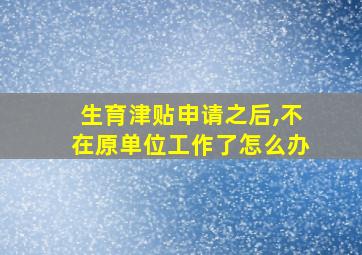 生育津贴申请之后,不在原单位工作了怎么办